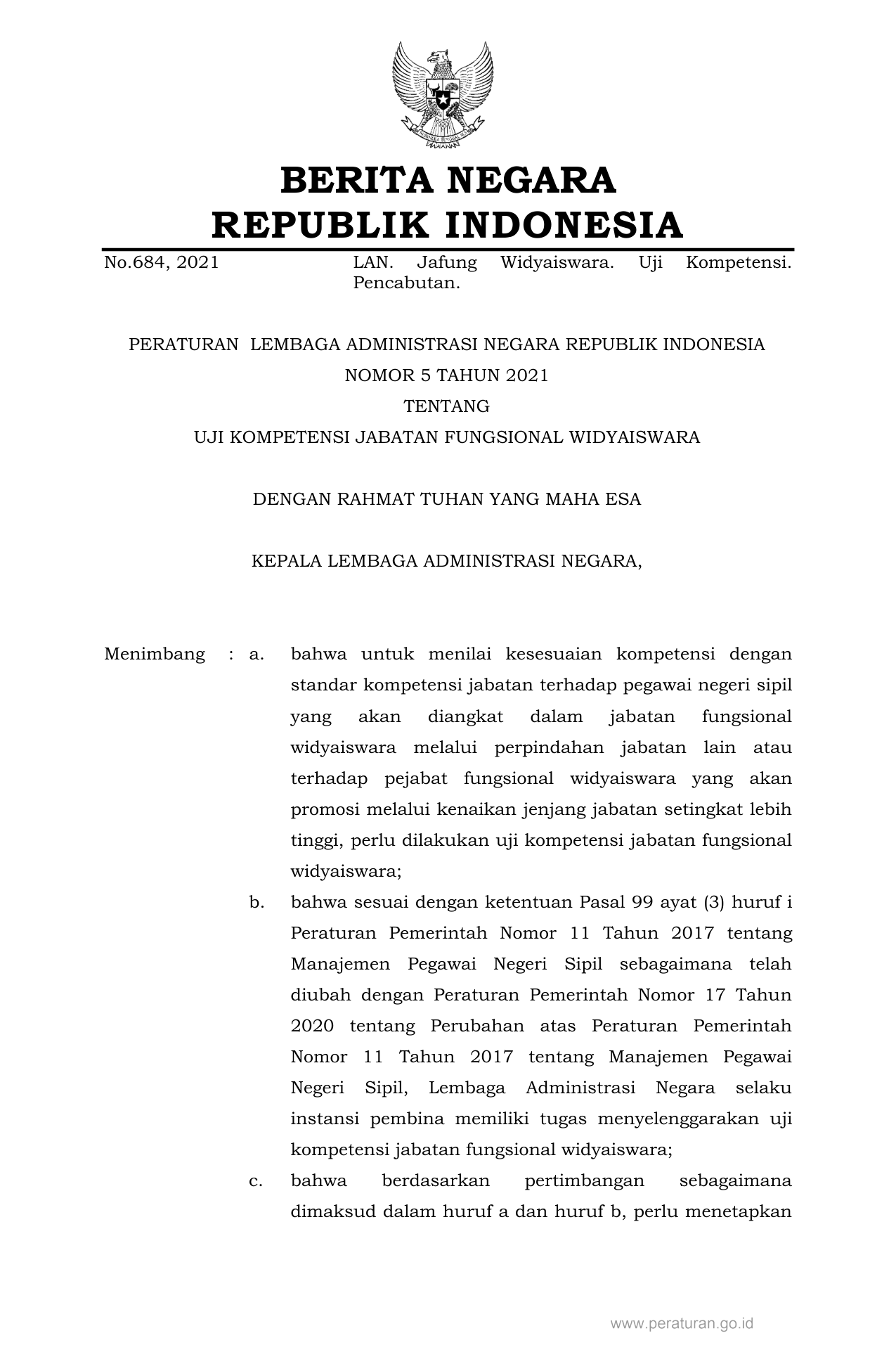 BERITA NEGARA
REPUBLIK INDONESIA

No.684, 2021 LAN. Jafung Widyaiswara. Uji Kompetensi. Pencabutan.

PERATURAN LEMBAGA ADMINISTRASI NEGARA REPUBLIK INDONESIA
NOMOR 5 TAHUN 2021
TENTANG
UJI KOMPETENSI JABATAN FUNGSIONAL WIDYAISWARA

DENGAN RAHMAT TUHAN YANG MAHA ESA

KEPALA LEMBAGA ADMINISTRASI NEGARA,

Menimbang : a. bahwa untuk menilai kesesuaian kompetensi dengan standar kompetensi jabatan terhadap pegawai negeri sipil yang akan diangkat dalam jabatan fungsional widyaiswara melalui perpindahan jabatan lain atau terhadap pejabat fungsional widyaiswara yang akan promosi melalui kenaikan jenjang jabatan setingkat lebih tinggi, perlu dilakukan uji kompetensi jabatan fungsional widyaiswara;

b. bahwa sesuai dengan ketentuan Pasal 99 ayat (3) huruf i Peraturan Pemerintah Nomor 11 Tahun 2017 tentang Manajemen Pegawai Negeri Sipil sebagaimana telah diubah dengan Peraturan Pemerintah Nomor 17 Tahun 2020 tentang Perubahan atas Peraturan Pemerintah Nomor 11 Tahun 2017 tentang Manajemen Pegawai Negeri Sipil, Lembaga Administrasi Negara selaku instansi pembina memiliki tugas menyelenggarakan uji kompetensi jabatan fungsional widyaiswara;

c. bahwa berdasarkan pertimbangan sebagaimana dimaksud dalam huruf a dan huruf b, perlu menetapkan

www.peraturan.go.id